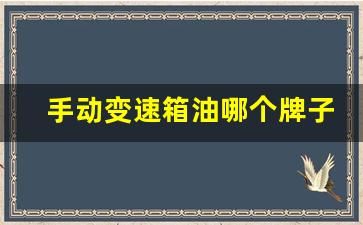 手动变速箱油哪个牌子